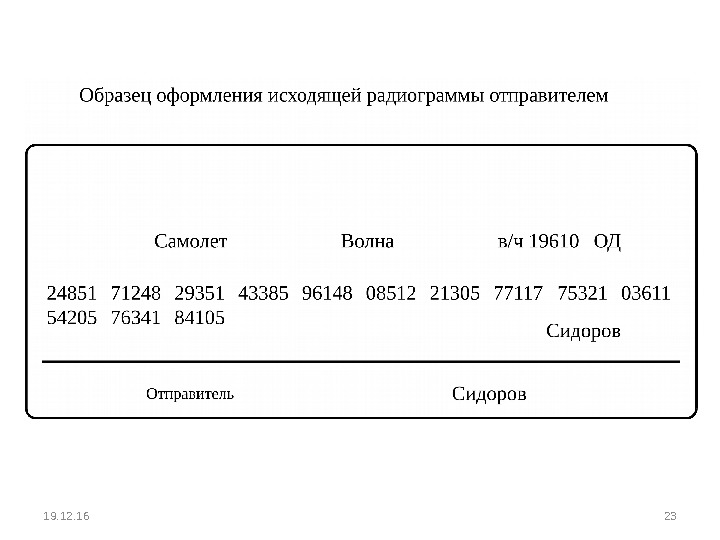 Образец оформления исходящей радиограммы отправителем

Самолет Волна в/ч 19610 ОД

24851 71248 29351 43385 96148 08512 21305 77117 75321 03611 54205 76341 84105

Сидоров

Отправитель Сидоров

19.12.16

23